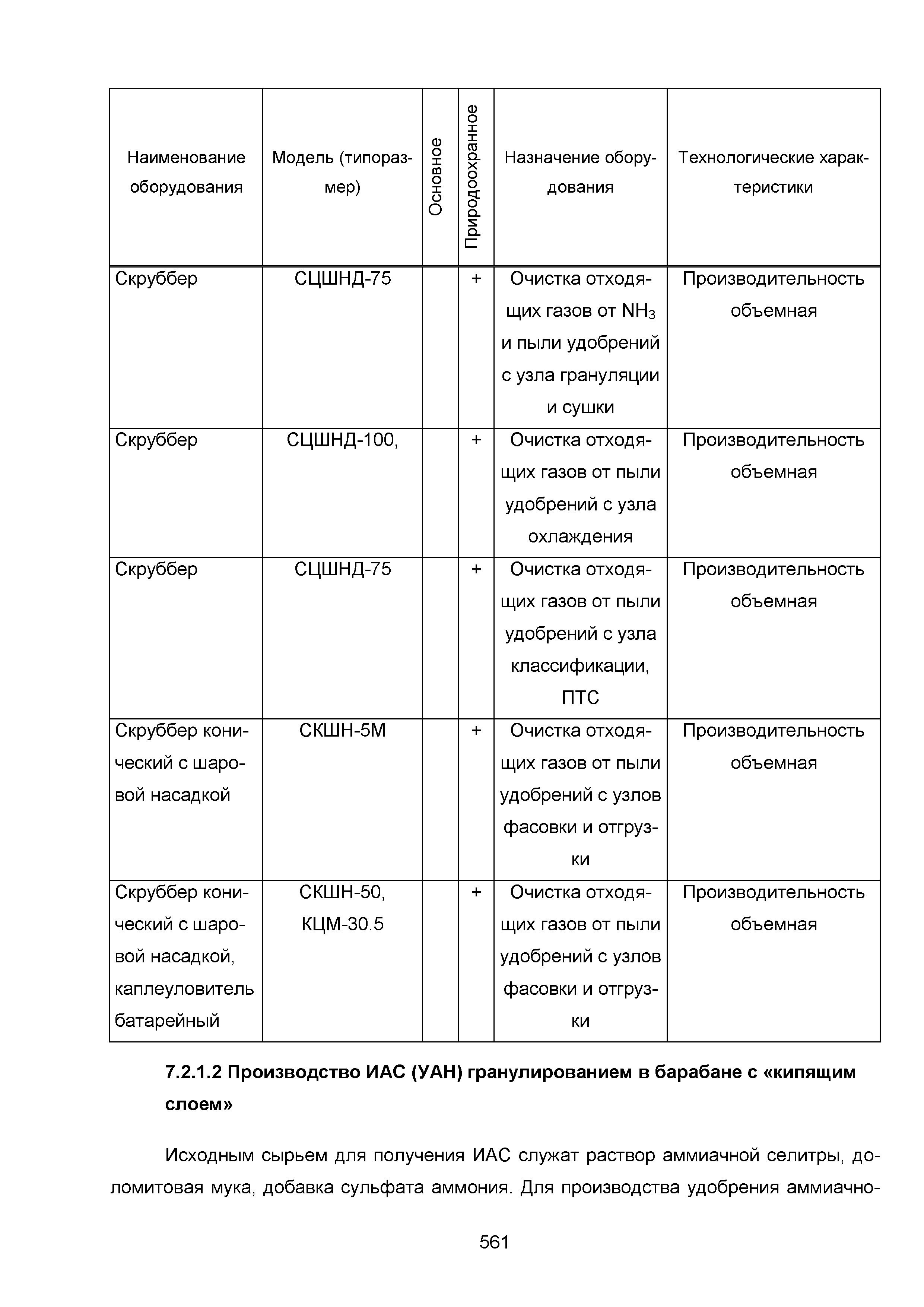 | Наименование оборудования | Модель (типоразмер) | Основное | Природоохранное | Назначение оборудования | Технологические характеристики |
|---|---|---|---|---|---|
| Скруббер | СЦШНД-75 | | + | Очистка отходящих газов от $NH_3$ и пыли удобрений с узла грануляции и сушки | Производительность объемная |
| Скруббер | СЦШНД-100, | | + | Очистка отходящих газов от пыли удобрений с узла охлаждения | Производительность объемная |
| Скруббер | СЦШНД-75 | | + | Очистка отходящих газов от пыли удобрений с узла классификации, ПТС | Производительность объемная |
| Скруббер конический с шаровой насадкой | СКШН-5М | | + | Очистка отходящих газов от пыли удобрений с узлов фасовки и отгрузки | Производительность объемная |
| Скруббер конический с шаровой насадкой, каплеуловитель батарейный | СКШН-50, КЦМ-30.5 | | + | Очистка отходящих газов от пыли удобрений с узлов фасовки и отгрузки | Производительность объемная |

7.2.1.2 Производство ИАС (УАН) гранулированием в барабане с «кипящим слоем»

Исходным сырьем для получения ИАС служат раствор аммиачной селитры, доломитовая мука, добавка сульфата аммония. Для производства удобрения аммиачно-

561